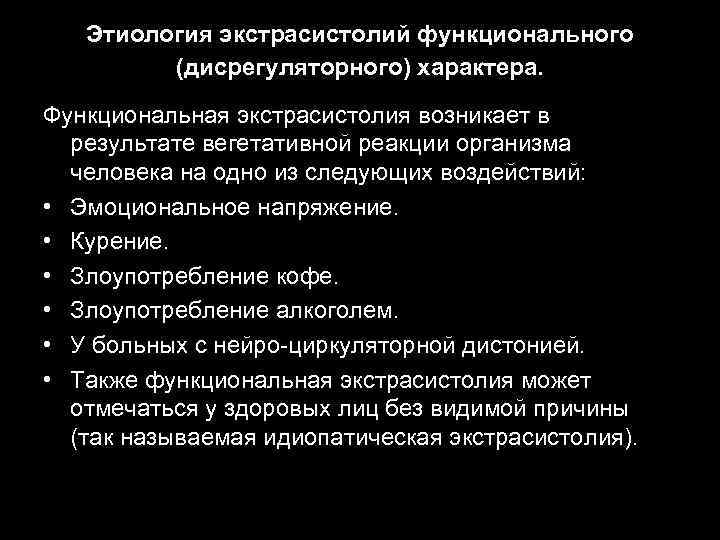 Этиология экстрасистолий функционального (дисрегуляторного) характера.

Функциональная экстрасистолия возникает в результате вегетативной реакции организма человека на одно из следующих воздействий:

• Эмоциональное напряжение.
• Курение.
• Злоупотребление кофе.
• Злоупотребление алкоголем.
• У больных с нейро-циркуляторной дистонией.
• Также функциональная экстрасистолия может отмечаться у здоровых лиц без видимой причины (так называемая идиопатическая экстрасистолия).